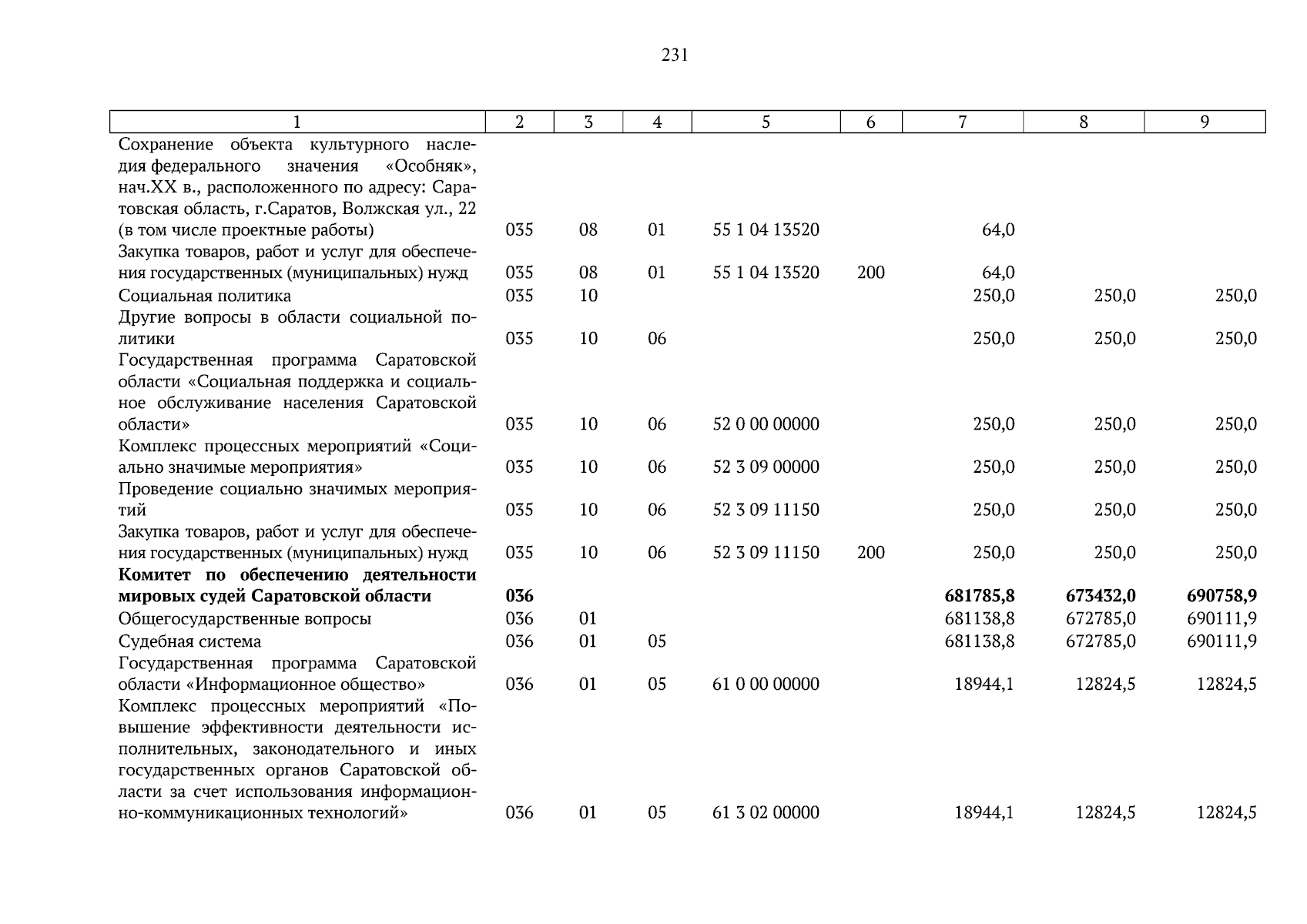 231

| 1 | 2 | 3 | 4 | 5 | 6 | 7 | 8 | 9 |
|---|---|---|---|---|---|---|---|---|
| Сохранение объекта культурного наследия федерального значения «Особняк», нач.XX в., расположенного по адресу: Саратовская область, г.Саратов, Волжская ул., 22 (в том числе проектные работы) | 035 | 08 | 01 | 55 1 04 13520 |  | 64,0 |  |  |
| Закупка товаров, работ и услуг для обеспечения государственных (муниципальных) нужд | 035 | 08 | 01 | 55 1 04 13520 | 200 | 64,0 |  |  |
| Социальная политика | 035 | 10 |  |  |  | 250,0 | 250,0 | 250,0 |
| Другие вопросы в области социальной политики | 035 | 10 | 06 |  |  | 250,0 | 250,0 | 250,0 |
| Государственная программа Саратовской области «Социальная поддержка и социальное обслуживание населения Саратовской области» | 035 | 10 | 06 | 52 0 00 00000 |  | 250,0 | 250,0 | 250,0 |
| Комплекс процессных мероприятий «Социально значимые мероприятия» | 035 | 10 | 06 | 52 3 09 00000 |  | 250,0 | 250,0 | 250,0 |
| Проведение социально значимых мероприятий | 035 | 10 | 06 | 52 3 09 11150 |  | 250,0 | 250,0 | 250,0 |
| Закупка товаров, работ и услуг для обеспечения государственных (муниципальных) нужд | 035 | 10 | 06 | 52 3 09 11150 | 200 | 250,0 | 250,0 | 250,0 |
| Комитет по обеспечению деятельности мировых судей Саратовской области | 036 |  |  |  |  | 681785,8 | 673432,0 | 690758,9 |
| Общегосударственные вопросы | 036 | 01 |  |  |  | 681138,8 | 672785,0 | 690111,9 |
| Судебная система | 036 | 01 | 05 |  |  | 681138,8 | 672785,0 | 690111,9 |
| Государственная программа Саратовской области «Информационное общество» | 036 | 01 | 05 | 61 0 00 00000 |  | 18944,1 | 12824,5 | 12824,5 |
| Комплекс процессных мероприятий «Повышение эффективности деятельности исполнительных, законодательного и иных государственных органов Саратовской области за счет использования информационно-коммуникационных технологий» | 036 | 01 | 05 | 61 3 02 00000 |  | 18944,1 | 12824,5 | 12824,5 |